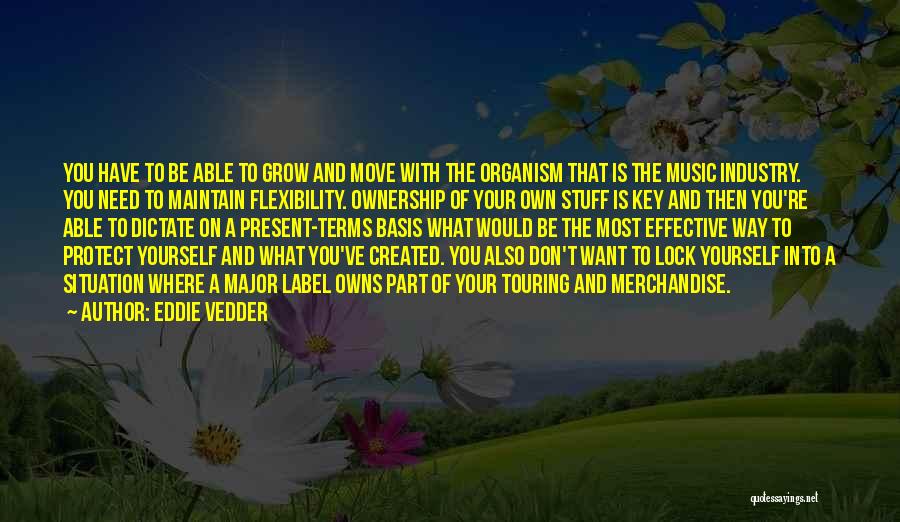 YOU HAVE TO BE ABLE TO GROW AND MOVE WITH THE ORGANISM THAT IS THE MUSIC INDUSTRY. YOU NEED TO MAINTAIN FLEXIBILITY. OWNERSHIP OF YOUR OWN STUFF IS KEY AND THEN YOU'RE ABLE TO DICTATE ON A PRESENT-TERMS BASIS WHAT WOULD BE THE MOST EFFECTIVE WAY TO PROTECT YOURSELF AND WHAT YOU'VE CREATED. YOU ALSO DON'T WANT TO LOCK YOURSELF INTO A SITUATION WHERE A MAJOR LABEL OWNS PART OF YOUR TOURING AND MERCHANDISE.

AUTHOR: EDDIE VEDDER

quotessayings.net